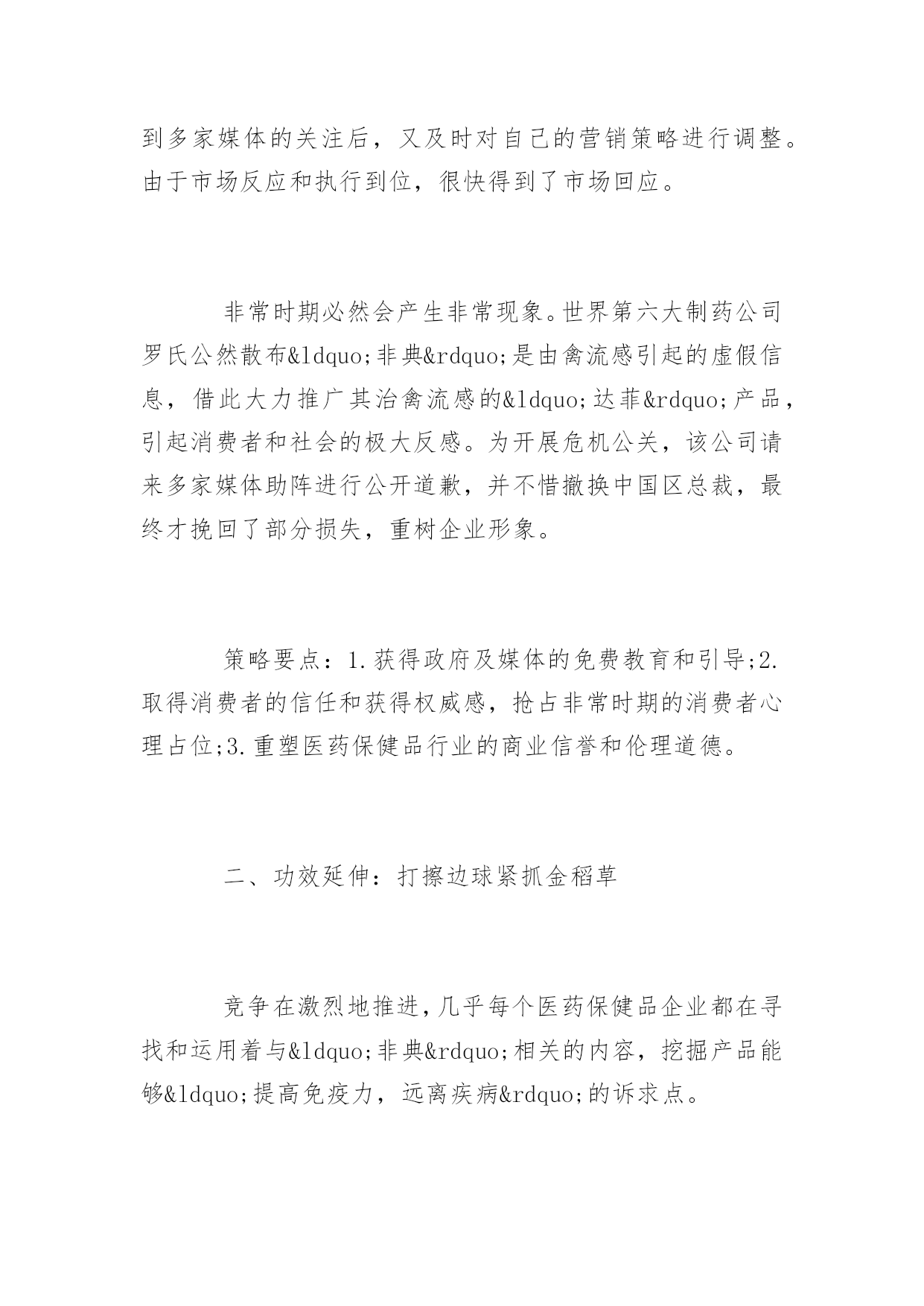 到多家媒体的关注后，又及时对自己的营销策略进行调整。由于市场反应和执行到位，很快得到了市场回应。

非常时期必然会产生非常现象。世界第六大制药公司罗氏公然散布&ldquo;非典&rdquo;是由禽流感引起的虚假信息，借此大力推广其治禽流感的&ldquo;达菲&rdquo;产品，引起消费者和社会的极大反感。为开展危机公关，该公司请来多家媒体助阵进行公开道歉，并不惜撤换中国区总裁，最终才挽回了部分损失，重树企业形象。

策略要点：1.获得政府及媒体的免费教育和引导;2.取得消费者的信任和获得权威感，抢占非常时期的消费者心理占位;3.重塑医药保健品行业的商业信誉和伦理道德。

二、功效延伸：打擦边球紧抓金稻草

竞争在激烈地推进，几乎每个医药保健品企业都在寻找和运用着与&ldquo;非典&rdquo;相关的内容，挖掘产品能够&ldquo;提高免疫力，远离疾病&rdquo;的诉求点。